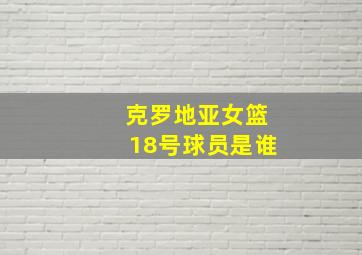 克罗地亚女篮
18号球员是谁